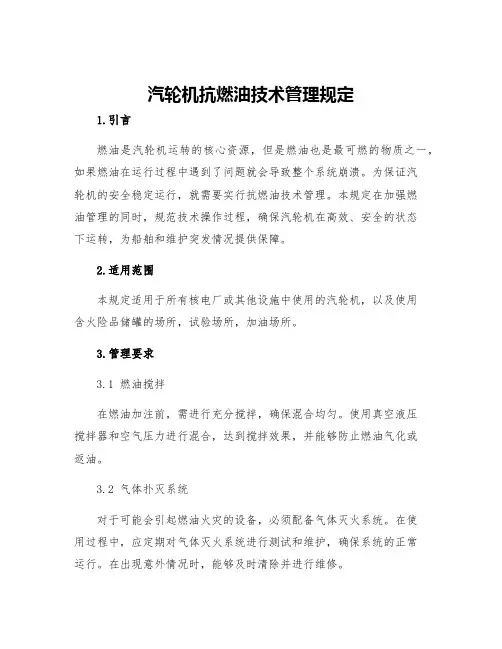 汽轮机抗燃油技术管理规定

1.引言

燃油是汽轮机运转的核心资源，但是燃油也是最可燃的物质之一，如果燃油在运行过程中遇到了问题就会导致整个系统崩溃。为保证汽轮机的安全稳定运行，就需要实行抗燃油技术管理。本规定在加强燃油管理的同时，规范技术操作过程，确保汽轮机在高效、安全的状态下运转，为船舶和维护突发情况提供保障。

2.适用范围

本规定适用于所有核电厂或其他设施中使用的汽轮机，以及使用含火险品储罐的场所，试验场所，加油场所。

3.管理要求

3.1 燃油搅拌

在燃油加注前，需进行充分搅拌，确保混合均匀。使用真空液压搅拌器和空气压力进行混合，达到搅拌效果，并能够防止燃油气化或返油。

3.2 气体扑灭系统

对于可能会引起燃油火灾的设备，必须配备气体灭火系统。在使用过程中，应定期对气体灭火系统进行测试和维护，确保系统的正常运行。在出现意外情况时，能够及时清除并进行维修。